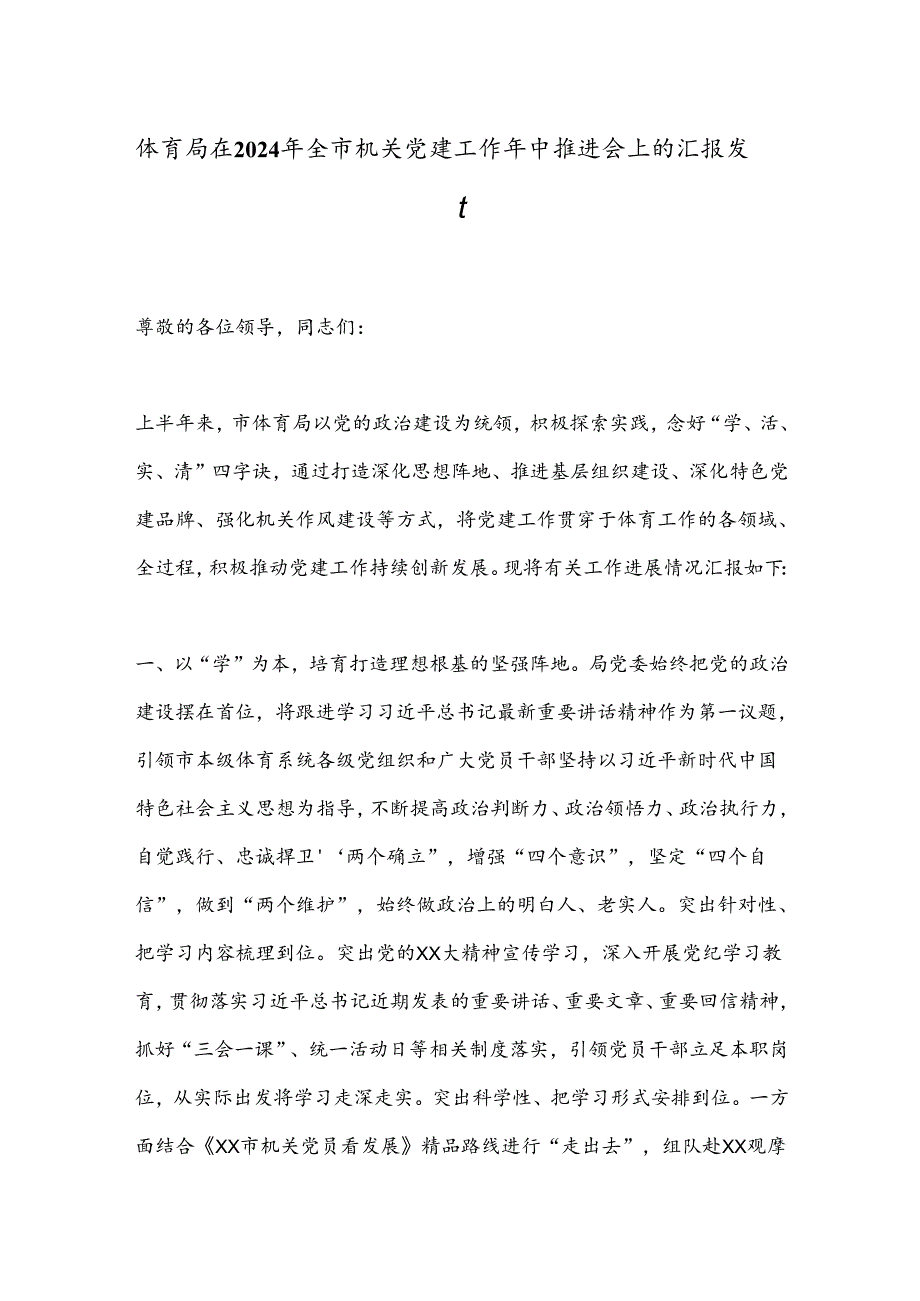 体育局在2024年全市机关党建工作年中推进会上的汇报发

t

尊敬的各位领导，同志们：

上半年来，市体育局以党的政治建设为统领，积极探索实践，念好“学、活、实、清”四字诀，通过打造深化思想阵地、推进基层组织建设、深化特色党建品牌、强化机关作风建设等方式，将党建工作贯穿于体育工作的各领域、全过程，积极推动党建工作持续创新发展。现将有关工作进展情况汇报如下:

一、以“学”为本，培育打造理想根基的坚强阵地。局党委始终把党的政治建设摆在首位，将跟进学习习近平总书记最新重要讲话精神作为第一议题，引领市本级体育系统各级党组织和广大党员干部坚持以习近平新时代中国特色社会主义思想为指导，不断提高政治判断力、政治领悟力、政治执行力，自觉践行、忠诚捍卫'‘两个确立”，增强“四个意识”，坚定“四个自信”，做到“两个维护”，始终做政治上的明白人、老实人。突出针对性、把学习内容梳理到位。突出党的XX大精神宣传学习，深入开展党纪学习教育，贯彻落实习近平总书记近期发表的重要讲话、重要文章、重要回信精神，抓好“三会一课”、统一活动日等相关制度落实，引领党员干部立足本职岗位，从实际出发将学习走深走实。突出科学性、把学习形式安排到位。一方面结合《XX市机关党员看发展》精品路线进行“走出去”，组队赴XX观摩